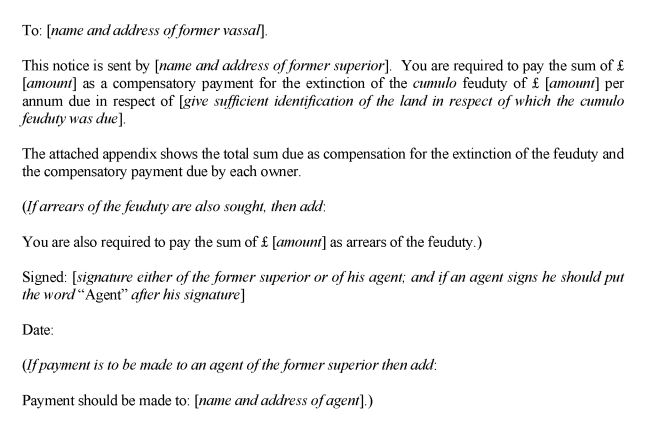 To: [name and address of former vassal].

This notice is sent by [name and address of former superior]. You are required to pay the sum of £ [amount] as a compensatory payment for the extinction of the cumulo feuduty of £ [amount] per annum due in respect of [give sufficient identification of the land in respect of which the cumulo feuduty was due].

The attached appendix shows the total sum due as compensation for the extinction of the feuduty and the compensatory payment due by each owner.

(If arrears of the feuduty are also sought, then add:

You are also required to pay the sum of £ [amount] as arrears of the feuduty.)

Signed: [signature either of the former superior or of his agent; and if an agent signs he should put the word "Agent" after his signature]

Date:

(If payment is to be made to an agent of the former superior then add:

Payment should be made to: [name and address of agent].)